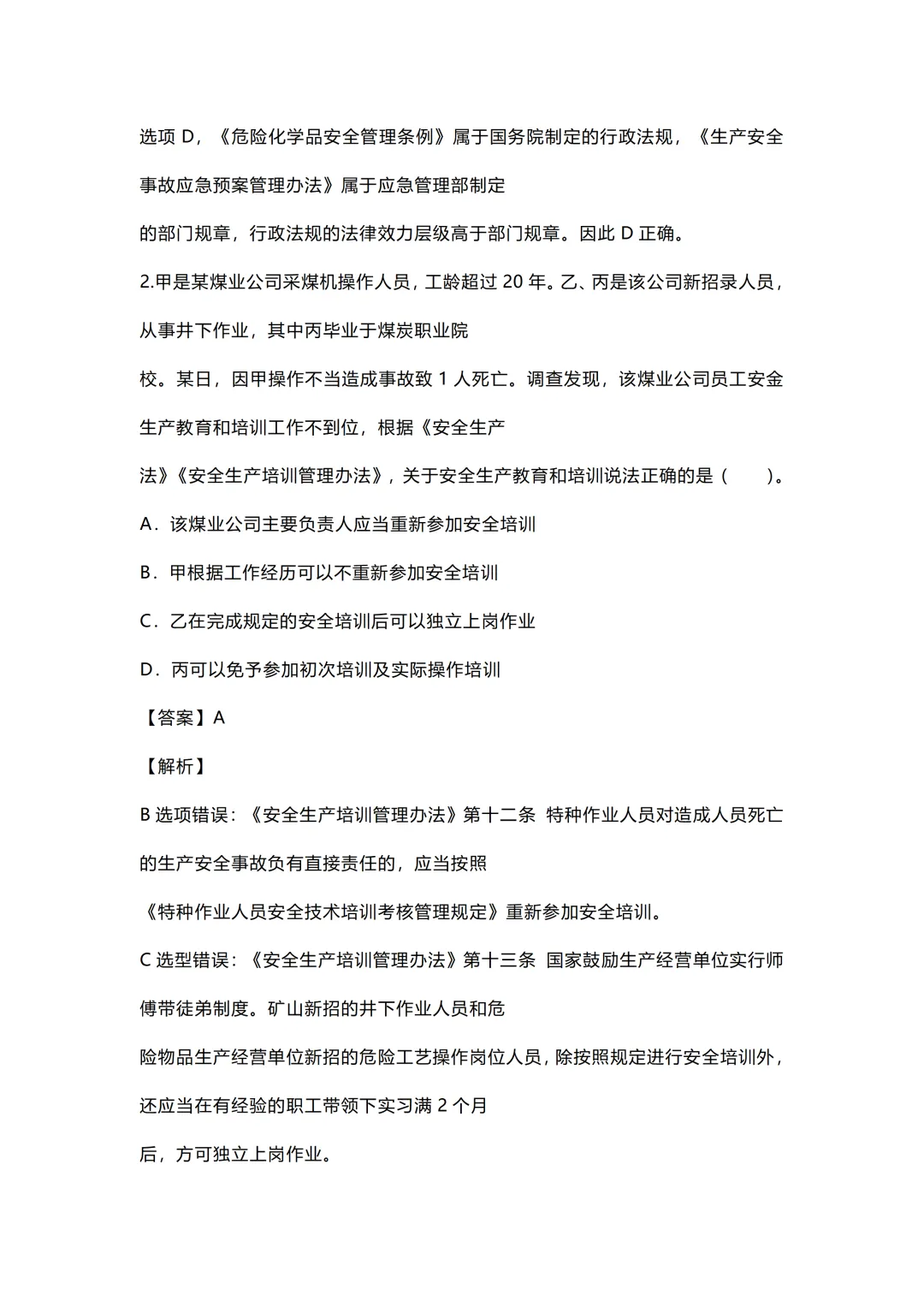 选项 D，《危险化学品安全管理条例》属于国务院制定的行政法规，《生产安全事故应急预案管理办法》属于应急管理部制定的部门规章，行政法规的法律效力层级高于部门规章。因此 D 正确。

2.甲是某煤业公司采煤机操作人员，工龄超过 20 年。乙、丙是该公司新招录人员，从事井下作业，其中丙毕业于煤炭职业院校。某日，因甲操作不当造成事故致 1 人死亡。调查发现，该煤业公司员工安全生产教育和培训工作不到位，根据《安全生产法》《安全生产培训管理办法》，关于安全生产教育和培训说法正确的是（　　）。

A．该煤业公司主要负责人应当重新参加安全培训

B．甲根据工作经历可以不重新参加安全培训

C．乙在完成规定的安全培训后可以独立上岗作业

D．丙可以免予参加初次培训及实际操作培训

【答案】A

【解析】

B 选项错误：《安全生产培训管理办法》第十二条 特种作业人员对造成人员死亡的生产安全事故负有直接责任的，应当按照《特种作业人员安全技术培训考核管理规定》重新参加安全培训。

C 选型错误：《安全生产培训管理办法》第十三条 国家鼓励生产经营单位实行师傅带徒弟制度。矿山新招的井下作业人员和危险物品生产经营单位新招的危险工艺操作岗位人员，除按照规定进行安全培训外，还应当在有经验的职工带领下实习满 2 个月后，方可独立上岗作业。